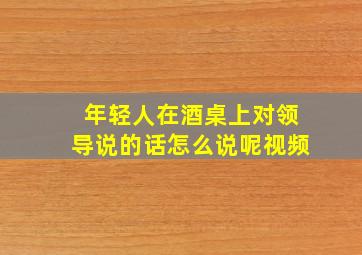 年轻人在酒桌上对领导说的话怎么说呢视频